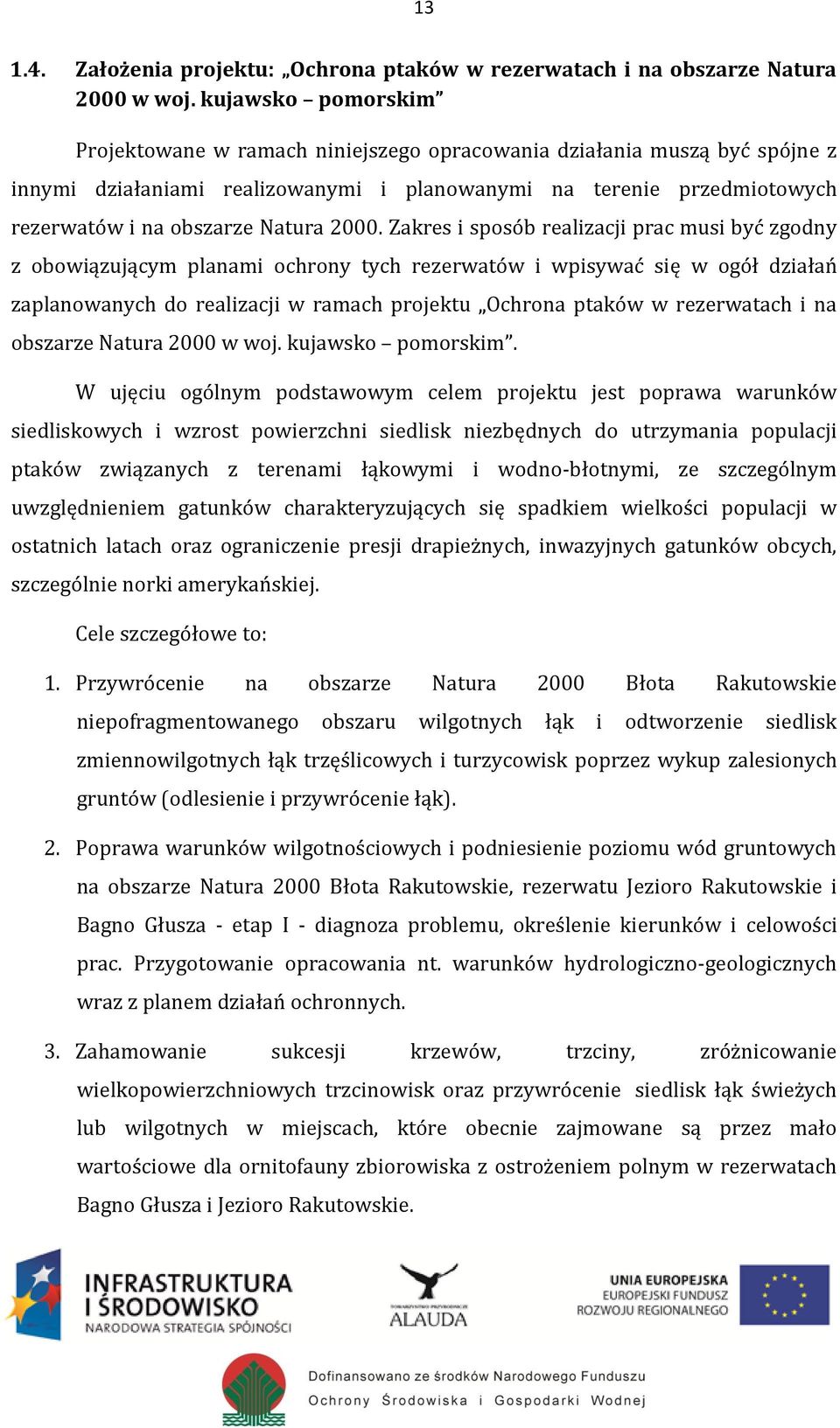 13

1.4. Założenia projektu: „Ochrona ptaków w rezerwatach i na obszarze Natura 2000 w woj. kujawsko – pomorskim”

Projektowane w ramach niniejszego opracowania działania muszą być spójne z innymi działaniami realizowanymi i planowanymi na terenie przedmiotowych rezerwatów i na obszarze Natura 2000. Zakres i sposób realizacji prac musi być zgodny z obowiązującym planami ochrony tych rezerwatów i wpisywać się w ogół działań zaplanowanych do realizacji w ramach projektu „Ochrona ptaków w rezerwatach i na obszarze Natura 2000 w woj. kujawsko – pomorskim”.

W ujęciu ogólnym podstawowym celem projektu jest poprawa warunków siedliskowych i wzrost powierzchni siedlisk niezbędnych do utrzymania populacji ptaków związanych z terenami łąkowymi i wodno-błotnymi, ze szczególnym uwzględnieniem gatunków charakteryzujących się spadkiem wielkości populacji w ostatnich latach oraz ograniczenie presji drapieżnych, inwazyjnych gatunków obcych, szczególnie norki amerykańskiej.

Cele szczegółowe to:

1. Przywrócenie na obszarze Natura 2000 Błota Rakutowskie niepofragmentowanego obszaru wilgotnych łąk i odtworzenie siedlisk zmiennowilgotnych łąk trzęślicowych i turzycowisk poprzez wykup zalesionych gruntów (odlesienie i przywrócenie łąk).

2. Poprawa warunków wilgotnościowych i podniesienie poziomu wód gruntowych na obszarze Natura 2000 Błota Rakutowskie, rezerwatu Jezioro Rakutowskie i Bagno Głusza - etap I - diagnoza problemu, określenie kierunków i celowości prac. Przygotowanie opracowania nt. warunków hydrologiczno-geologicznych wraz z planem działań ochronnych.

3. Zahamowanie sukcesji krzewów, trzciny, zróżnicowanie wielkopowierzchniowych trzcinowisk oraz przywrócenie siedlisk łąk świeżych lub wilgotnych w miejscach, które obecnie zajmowane są przez mało wartościowe dla ornitofauny zbiorowiska z ostrożeniem polnym w rezerwatach Bagno Głusza i Jezioro Rakutowskie.

INFRASTRUKTURA I ŚRODOWISKO
NARODOWA STRATEGIA SPÓJNOŚCI

TOWARZYSTWO PRZYRODNICZE ALAUDA

UNIA EUROPEJSKA
EUROPEJSKI FUNDUSZ ROZWOJU REGIONALNEGO

Dofinansowano ze środków Narodowego Funduszu Ochrony Środowiska i Gospodarki Wodnej